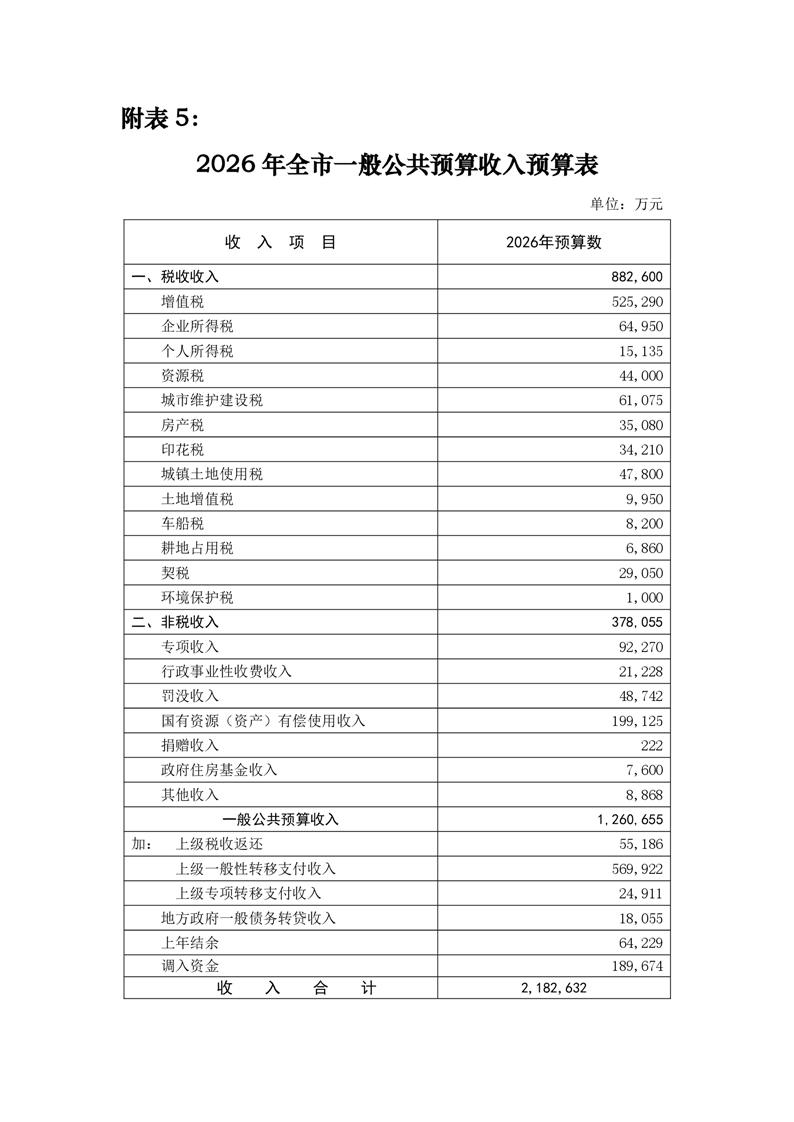 附表 5：

2026 年全市一般公共预算收入预算表

单位：万元

| 收 入 项 目 | 2026年预算数 |
|---|---|
| 一、税收收入 | 882,600 |
| 增值税 | 525,290 |
| 企业所得税 | 64,950 |
| 个人所得税 | 15,135 |
| 资源税 | 44,000 |
| 城市维护建设税 | 61,075 |
| 房产税 | 35,080 |
| 印花税 | 34,210 |
| 城镇土地使用税 | 47,800 |
| 土地增值税 | 9,950 |
| 车船税 | 8,200 |
| 耕地占用税 | 6,860 |
| 契税 | 29,050 |
| 环境保护税 | 1,000 |
| 二、非税收入 | 378,055 |
| 专项收入 | 92,270 |
| 行政事业性收费收入 | 21,228 |
| 罚没收入 | 48,742 |
| 国有资源（资产）有偿使用收入 | 199,125 |
| 捐赠收入 | 222 |
| 政府住房基金收入 | 7,600 |
| 其他收入 | 8,868 |
| 一般公共预算收入 | 1,260,655 |
| 加： 上级税收返还 | 55,186 |
| 上级一般性转移支付收入 | 569,922 |
| 上级专项转移支付收入 | 24,911 |
| 地方政府一般债务转贷收入 | 18,055 |
| 上年结余 | 64,229 |
| 调入资金 | 189,674 |
| 收 入 合 计 | 2,182,632 |